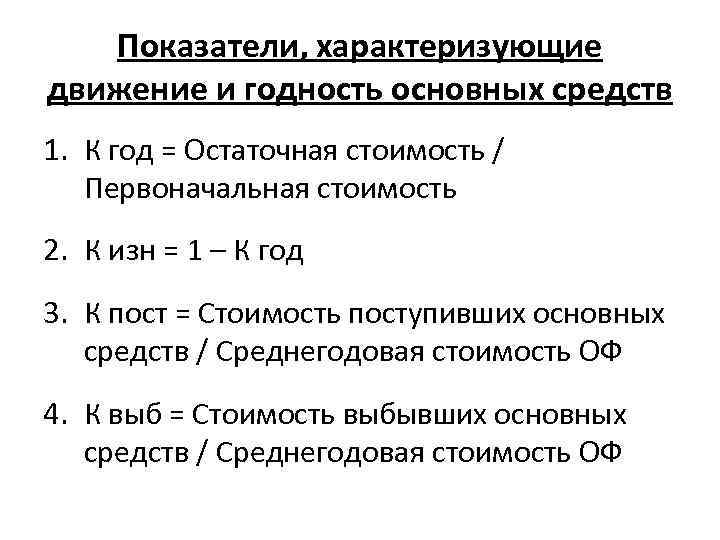 Показатели, характеризующие движение и годность основных средств

1. К год = Остаточная стоимость / Первоначальная стоимость

2. К изн = 1 – К год

3. К пост = Стоимость поступивших основных средств / Среднегодовая стоимость ОФ

4. К выб = Стоимость выбывших основных средств / Среднегодовая стоимость ОФ